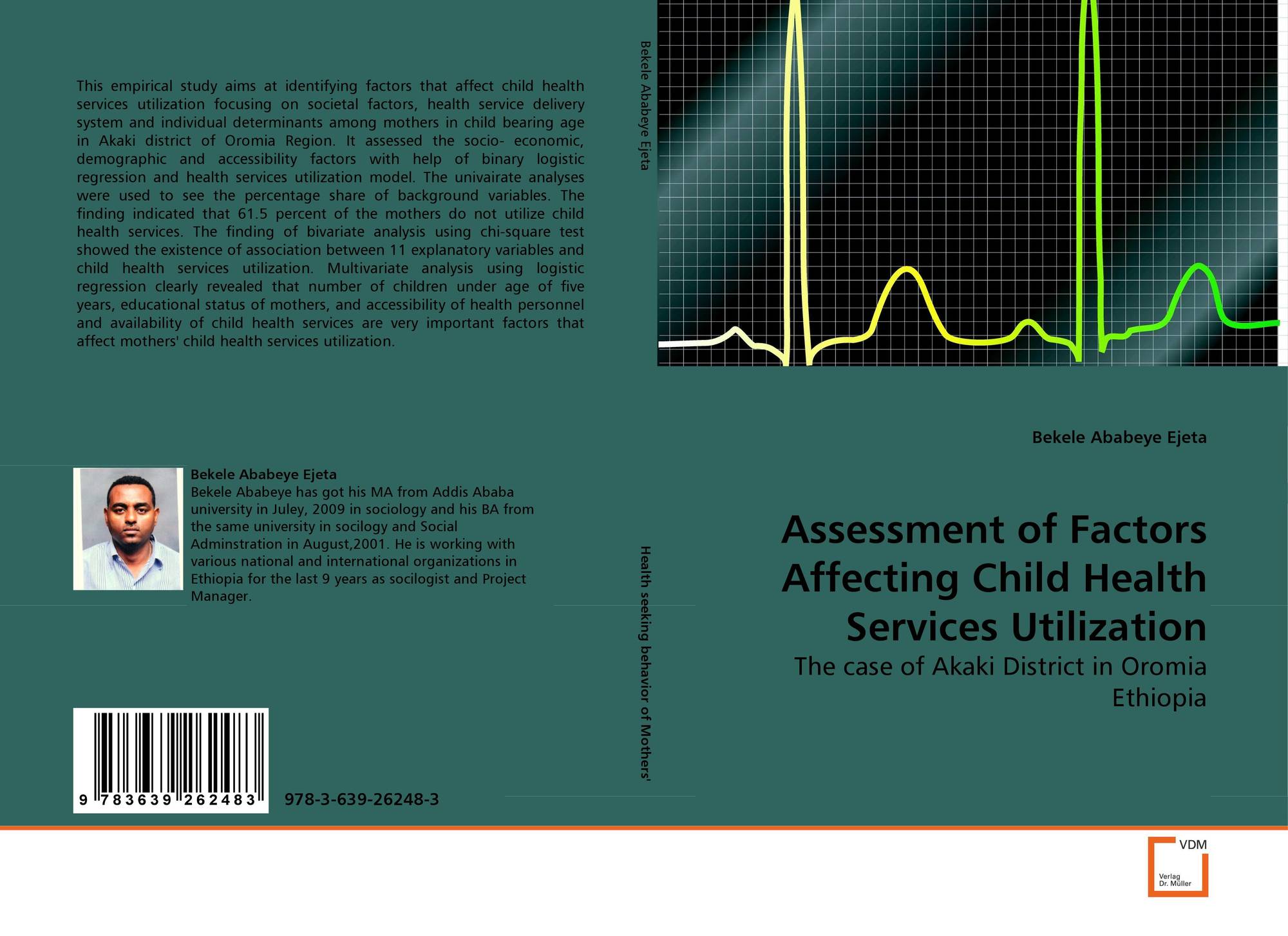 This empirical study aims at identifying factors that affect child health services utilization focusing on societal factors, health service delivery system and individual determinants among mothers in child bearing age in Akaki district of Oromia Region. It assessed the socio- economic, demographic and accessibility factors with help of binary logistic regression and health services utilization model. The univairate analyses were used to see the percentage share of background variables. The finding indicated that 61.5 percent of the mothers do not utilize child health services. The finding of bivariate analysis using chi-square test showed the existence of association between 11 explanatory variables and child health services utilization. Multivariate analysis using logistic regression clearly revealed that number of children under age of five years, educational status of mothers, and accessibility of health personnel and availability of child health services are very important factors that affect mothers' child health services utilization.

Bekele Ababeye Ejeta

Bekele Ababeye has got his MA from Addis Ababa university in Juley, 2009 in sociology and his BA from the same university in socilogy and Social Adminstration in August,2001. He is working with various national and international organizations in Ethiopia for the last 9 years as socilogist and Project Manager.

9 783639 262483

978-3-639-26248-3

Bekele Ababeye Ejeta

Health seeking behavior of Mothers'

Bekele Ababeye Ejeta

Assessment of Factors Affecting Child Health Services Utilization

The case of Akaki District in Oromia Ethiopia

VDM
Verlag
Dr. Müller